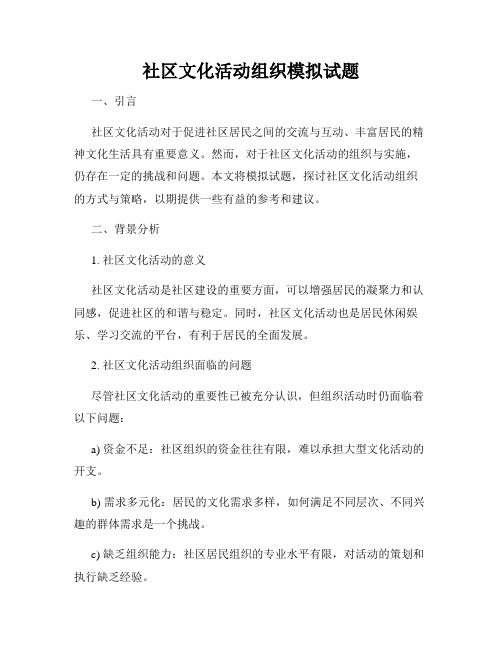 社区文化活动组织模拟试题

一、引言

社区文化活动对于促进社区居民之间的交流与互动、丰富居民的精神文化生活具有重要意义。然而，对于社区文化活动的组织与实施，仍存在一定的挑战和问题。本文将模拟试题，探讨社区文化活动组织的方式与策略，以期提供一些有益的参考和建议。

二、背景分析

1. 社区文化活动的意义

社区文化活动是社区建设的重要方面，可以增强居民的凝聚力和认同感，促进社区的和谐与稳定。同时，社区文化活动也是居民休闲娱乐、学习交流的平台，有利于居民的全面发展。

2. 社区文化活动组织面临的问题

尽管社区文化活动的重要性已被充分认识，但组织活动时仍面临着以下问题：

a) 资金不足：社区组织的资金往往有限，难以承担大型文化活动的开支。

b) 需求多元化：居民的文化需求多样，如何满足不同层次、不同兴趣的群体需求是一个挑战。

c) 缺乏组织能力：社区居民组织的专业水平有限，对活动的策划和执行缺乏经验。